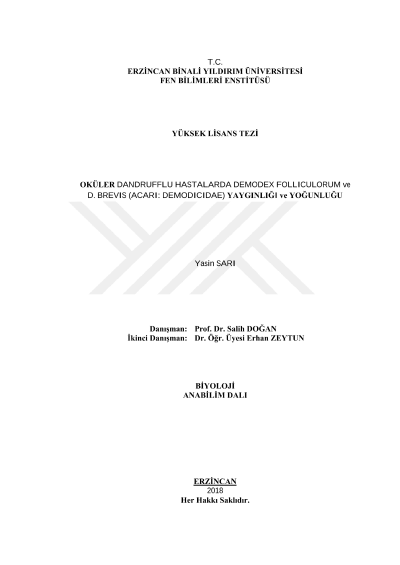 T.C.
ERZİNCAN BİNALİ YILDIRIM ÜNİVERSİTESİ
FEN BİLİMLERİ ENSTİTÜSÜ

YÜKSEK LİSANS TEZİ

OKÜLER DANDRUFFLU HASTALARDA DEMODEX FOLLICULORUM ve D. BREVIS (ACARI: DEMODICIDAE) YAYGINLIĞI ve YOĞUNLUĞU

Yasin SARI

Danışman: Prof. Dr. Salih DOĞAN
İkinci Danışman: Dr. Öğr. Üyesi Erhan ZEYTUN

BİYOLOJİ
ANABİLİM DALI

ERZİNCAN
2018
Her Hakkı Saklıdır.